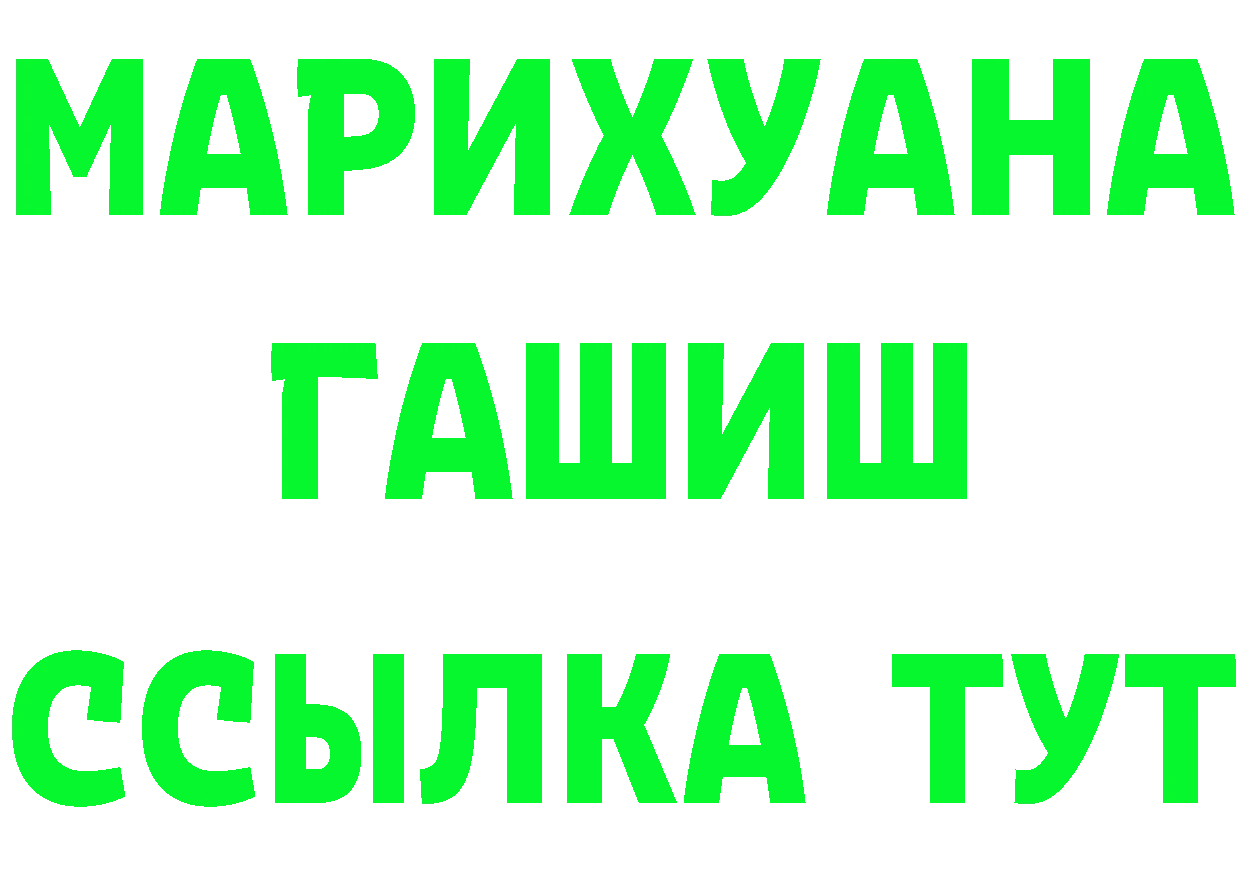 МАРИХУАНА
ГАШИШ
ССЫЛКА ТУТ